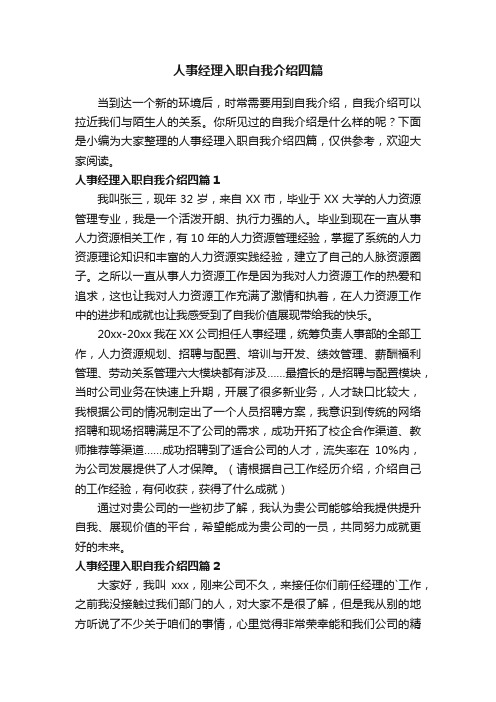 人事经理入职自我介绍四篇

当到达一个新的环境后，时常需要用到自我介绍，自我介绍可以拉近我们与陌生人的关系。你所见过的自我介绍是什么样的呢？下面是小编为大家整理的人事经理入职自我介绍四篇，仅供参考，欢迎大家阅读。

人事经理入职自我介绍四篇 1

我叫张三，现年 32 岁，来自 XX 市，毕业于 XX 大学的人力资源管理专业，我是一个活泼开朗、执行力强的人。毕业到现在一直从事人力资源相关工作，有 10 年的人力资源管理经验，掌握了系统的人力资源理论知识和丰富的人力资源实践经验，建立了自己的人脉资源圈子。之所以一直从事人力资源工作是因为我对人力资源工作的热爱和追求，这也让我对人力资源工作充满了激情和执着，在人力资源工作中的进步和成就也让我感受到了自我价值展现带给我的快乐。

20xx-20xx 我在 XX 公司担任人事经理，统筹负责人事部的全部工作，人力资源规划、招聘与配置、培训与开发、绩效管理、薪酬福利管理、劳动关系管理六大模块都有涉及……最擅长的是招聘与配置模块，当时公司业务在快速上升期，开展了很多新业务，人才缺口比较大，我根据公司的情况制定出了一个人员招聘方案，我意识到传统的网络招聘和现场招聘满足不了公司的需求，成功开拓了校企合作渠道、教师推荐等渠道……成功招聘到了适合公司的人才，流失率在 10%内，为公司发展提供了人才保障。（请根据自己工作经历介绍，介绍自己的工作经验，有何收获，获得了什么成就）

通过对贵公司的一些初步了解，我认为贵公司能够给我提供提升自我、展现价值的平台，希望能成为贵公司的一员，共同努力成就更好的未来。

人事经理入职自我介绍四篇 2

大家好，我叫 xxx，刚来公司不久，来接任你们前任经理的`工作，之前我没接触过我们部门的人，对大家不是很了解，但是我从别的地方听说了不少关于咱们的事情，心里觉得非常荣幸能和我们公司的精